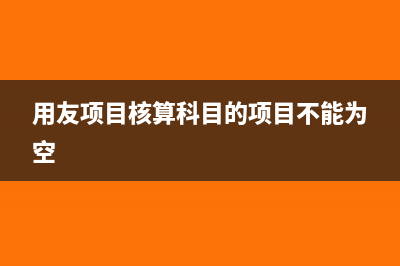 用友项目核算科目的项目不能为空